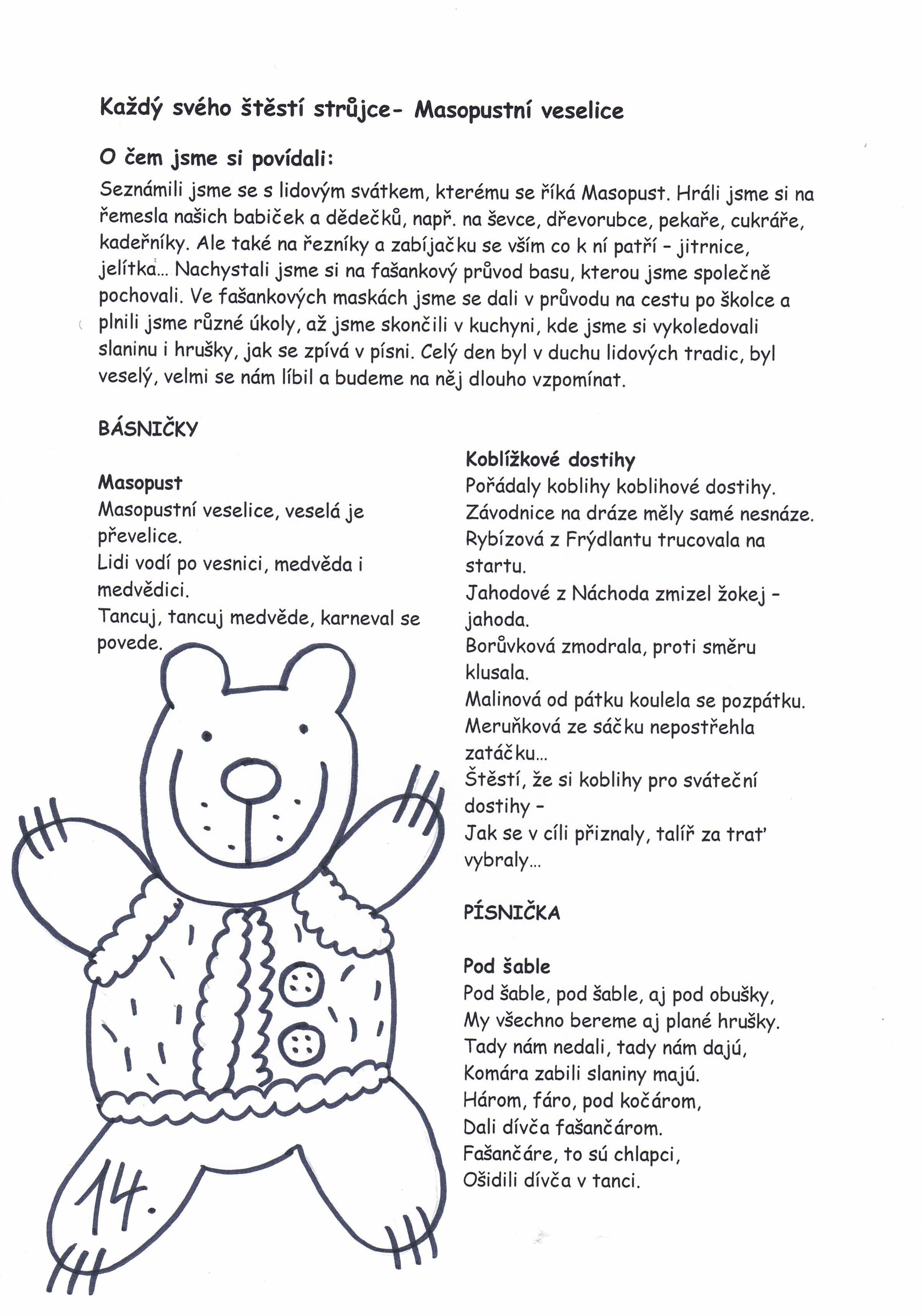 Každý svého štěstí strůjce- Masopustní veselice

O čem jsme si povídali:

Seznámili jsme se s lidovým svátkem, kterému se říká Masopust. Hráli jsme si na řemesla našich babiček a dědečků, např. na ševce, dřevorubce, pekaře, cukráře, kadeřníky. Ale také na řezníky a zabíjačku se vším co k ní patří - jitrnice, jelítka... Nachystali jsme si na fašankový průvod basu, kterou jsme společně pochovali. Ve fašankových maskách jsme se dali v průvodu na cestu po školce a plnili jsme různé úkoly, až jsme skončili v kuchyni, kde jsme si vykoledovali slaninu i hrušky, jak se zpívá v písni. Celý den byl v duchu lidových tradic, byl veselý, velmi se nám líbil a budeme na něj dlouho vzpomínat.

BÁSNIČKY

Masopust
Masopustní veselice, veselá je převelice.
Lidi vodí po vesnici, medvěda i medvědici.
Tancuj, tancuj medvěde, karneval se povede.

14.

Koblížkové dostihy
Pořádaly koblihy koblihové dostihy.
Závodnice na dráze měly samé nesnáze.
Rybízová z Frýdlantu trucovala na startu.
Jahodové z Náchoda zmizel žokej - jahoda.
Borůvková zmodrala, proti směru klusala.
Malinová od pátku koulela se pozpátku.
Meruňková ze sáčku nepostřehla zatáčku...
Štěstí, že si koblihy pro sváteční dostihy -
Jak se v cíli přiznaly, talíř za trať vybraly...

PÍSNIČKA

Pod šable
Pod šable, pod šable, aj pod obušky,
My všechno bereme aj plané hrušky.
Tady nám nedali, tady nám dajú,
Komára zabili slaniny majú.
Három, fáro, pod kočárom,
Dali dívča fašančárom.
Fašančáre, to sú chlapci,
Ošidili dívča v tanci.